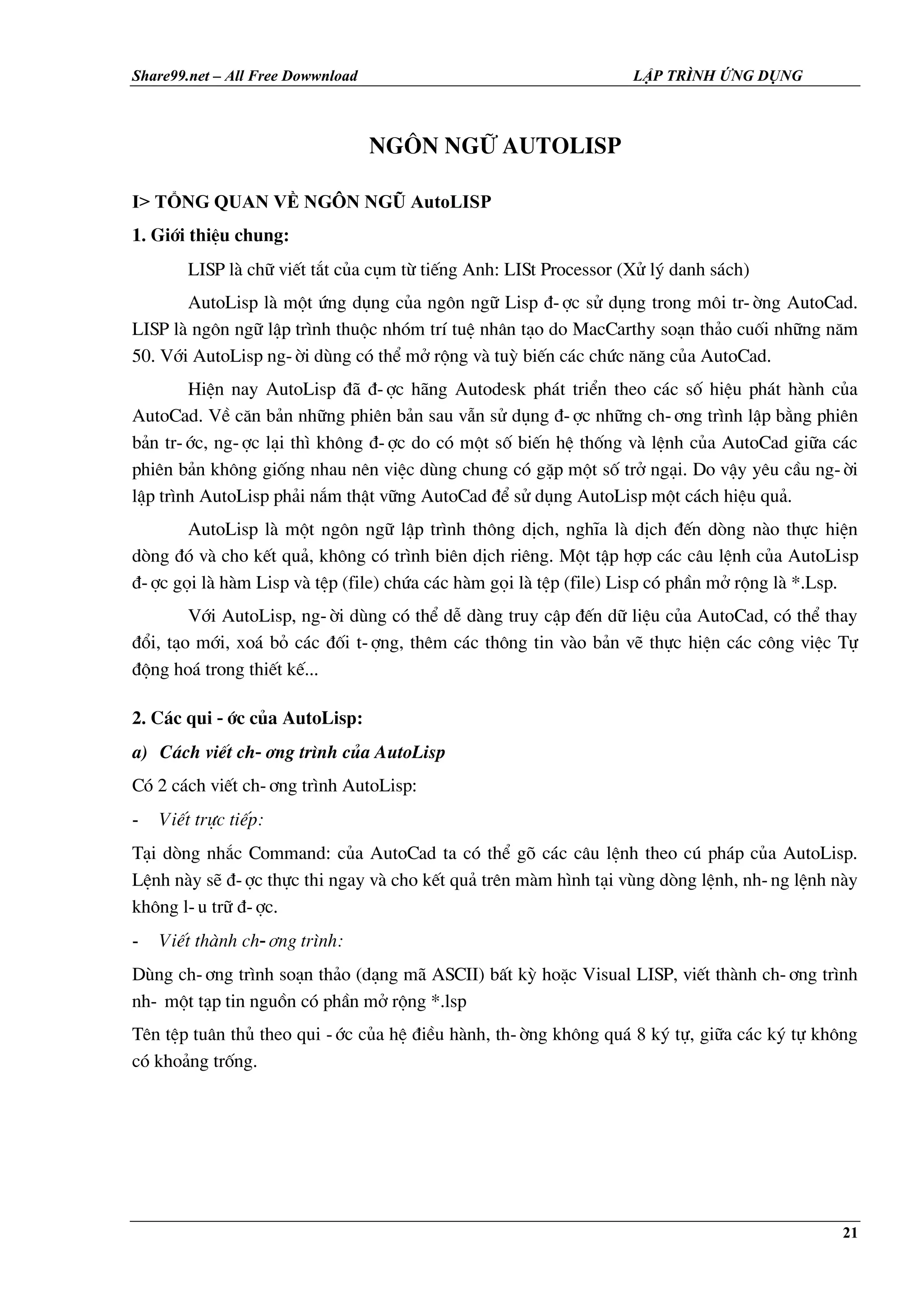 Share99.net – All Free Dowwnload LẬP TRÌNH ỨNG DỤNG

NGÔN NGỮ AUTOLISP

I> TỔNG QUAN VỀ NGÔN NGỮ AutoLISP

1. Giới thiệu chung:

LISP là chữ viết tắt của cụm từ tiếng Anh: LISt Processor (Xử lý danh sách)

AutoLisp là một ứng dụng của ngôn ngữ Lisp đ- ợc sử dụng trong môi tr- ờng AutoCad. LISP là ngôn ngữ lập trình thuộc nhóm trí tuệ nhân tạo do MacCarthy soạn thảo cuối những năm 50. Với AutoLisp ng- ời dùng có thể mở rộng và tuỳ biến các chức năng của AutoCad.

Hiện nay AutoLisp đã đ- ợc hãng Autodesk phát triển theo các số hiệu phát hành của AutoCad. Về căn bản những phiên bản sau vẫn sử dụng đ- ợc những ch- ơng trình lập bằng phiên bản tr- ớc, ng- ợc lại thì không đ- ợc do có một số biến hệ thống và lệnh của AutoCad giữa các phiên bản không giống nhau nên việc dùng chung có gặp một số trở ngại. Do vậy yêu cầu ng- ời lập trình AutoLisp phải nắm thật vững AutoCad để sử dụng AutoLisp một cách hiệu quả.

AutoLisp là một ngôn ngữ lập trình thông dịch, nghĩa là dịch đến dòng nào thực hiện dòng đó và cho kết quả, không có trình biên dịch riêng. Một tập hợp các câu lệnh của AutoLisp đ- ợc gọi là hàm Lisp và tệp (file) chứa các hàm gọi là tệp (file) Lisp có phần mở rộng là *.Lsp.

Với AutoLisp, ng- ời dùng có thể dễ dàng truy cập đến dữ liệu của AutoCad, có thể thay đổi, tạo mới, xoá bỏ các đối t- ợng, thêm các thông tin vào bản vẽ thực hiện các công việc Tự động hoá trong thiết kế...

2. Các qui - ớc của AutoLisp:

a) Cách viết ch- ơng trình của AutoLisp

Có 2 cách viết ch- ơng trình AutoLisp:

- Viết trực tiếp:

Tại dòng nhắc Command: của AutoCad ta có thể gõ các câu lệnh theo cú pháp của AutoLisp. Lệnh này sẽ đ- ợc thực thi ngay và cho kết quả trên màm hình tại vùng dòng lệnh, nh- ng lệnh này không l- u trữ đ- ợc.

- Viết thành ch- ơng trình:

Dùng ch- ơng trình soạn thảo (dạng mã ASCII) bất kỳ hoặc Visual LISP, viết thành ch- ơng trình nh- một tạp tin nguồn có phần mở rộng *.lsp

Tên tệp tuân thủ theo qui - ớc của hệ điều hành, th- ờng không quá 8 ký tự, giữa các ký tự không có khoảng trống.

21